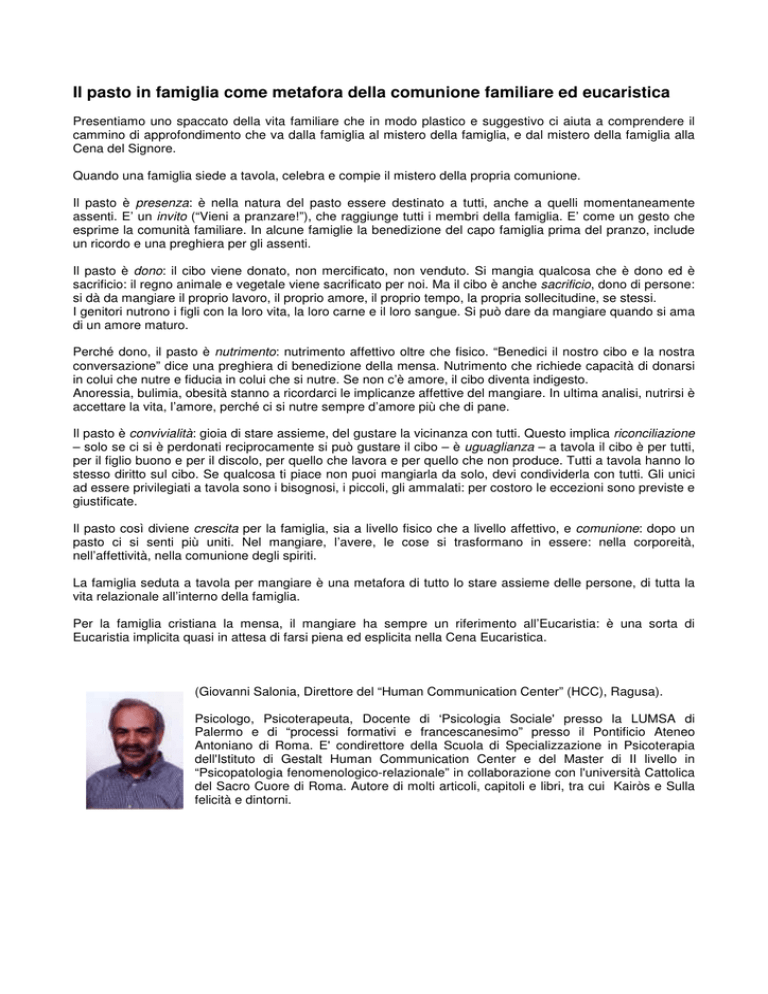 Il pasto in famiglia come metafora della comunione familiare ed eucaristica

Presentiamo uno spaccato della vita familiare che in modo plastico e suggestivo ci aiuta a comprendere il cammino di approfondimento che va dalla famiglia al mistero della famiglia, e dal mistero della famiglia alla Cena del Signore.

Quando una famiglia siede a tavola, celebra e compie il mistero della propria comunione.

Il pasto è presenza: è nella natura del pasto essere destinato a tutti, anche a quelli momentaneamente assenti. E' un invito ("Vieni a pranzare!"), che raggiunge tutti i membri della famiglia. E' come un gesto che esprime la comunità familiare. In alcune famiglie la benedizione del capo famiglia prima del pranzo, include un ricordo e una preghiera per gli assenti.

Il pasto è dono: il cibo viene donato, non mercificato, non venduto. Si mangia qualcosa che è dono ed è sacrificio: il regno animale e vegetale viene sacrificato per noi. Ma il cibo è anche sacrificio, dono di persone: si dà da mangiare il proprio lavoro, il proprio amore, il proprio tempo, la propria sollecitudine, se stessi.
I genitori nutrono i figli con la loro vita, la loro carne e il loro sangue. Si può dare da mangiare quando si ama di un amore maturo.

Perché dono, il pasto è nutrimento: nutrimento affettivo oltre che fisico. "Benedici il nostro cibo e la nostra conversazione" dice una preghiera di benedizione della mensa. Nutrimento che richiede capacità di donarsi in colui che nutre e fiducia in colui che si nutre. Se non c'è amore, il cibo diventa indigesto.
Anoressia, bulimia, obesità stanno a ricordarci le implicanze affettive del mangiare. In ultima analisi, nutrirsi è accettare la vita, l'amore, perché ci si nutre sempre d'amore più che di pane.

Il pasto è convivialità: gioia di stare assieme, del gustare la vicinanza con tutti. Questo implica riconciliazione – solo se ci si è perdonati reciprocamente si può gustare il cibo – è uguaglianza – a tavola il cibo è per tutti, per il figlio buono e per il discolo, per quello che lavora e per quello che non produce. Tutti a tavola hanno lo stesso diritto sul cibo. Se qualcosa ti piace non puoi mangiarla da solo, devi condividerla con tutti. Gli unici ad essere privilegiati a tavola sono i bisognosi, i piccoli, gli ammalati: per costoro le eccezioni sono previste e giustificate.

Il pasto così diviene crescita per la famiglia, sia a livello fisico che a livello affettivo, e comunione: dopo un pasto ci si senti più uniti. Nel mangiare, l'avere, le cose si trasformano in essere: nella corporeità, nell'affettività, nella comunione degli spiriti.

La famiglia seduta a tavola per mangiare è una metafora di tutto lo stare assieme delle persone, di tutta la vita relazionale all'interno della famiglia.

Per la famiglia cristiana la mensa, il mangiare ha sempre un riferimento all'Eucaristia: è una sorta di Eucaristia implicita quasi in attesa di farsi piena ed esplicita nella Cena Eucaristica.

(Giovanni Salonia, Direttore del "Human Communication Center" (HCC), Ragusa).

Psicologo, Psicoterapeuta, Docente di 'Psicologia Sociale' presso la LUMSA di Palermo e di "processi formativi e francescanesimo" presso il Pontificio Ateneo Antoniano di Roma. E' condirettore della Scuola di Specializzazione in Psicoterapia dell'Istituto di Gestalt Human Communication Center e del Master di II livello in "Psicopatologia fenomenologico-relazionale" in collaborazione con l'università Cattolica del Sacro Cuore di Roma. Autore di molti articoli, capitoli e libri, tra cui Kairòs e Sulla felicità e dintorni.